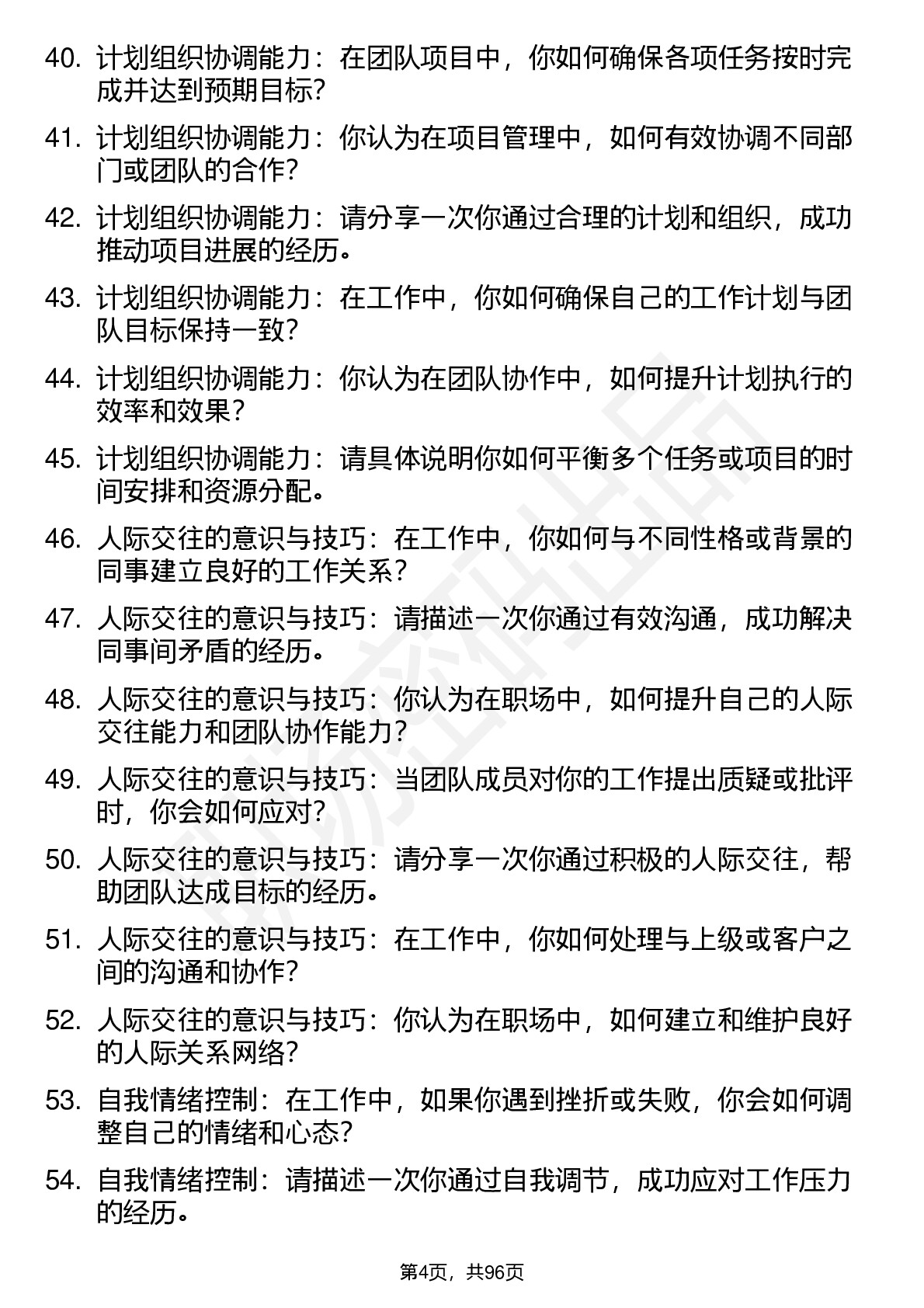 40. 计划组织协调能力：在团队项目中，你如何确保各项任务按时完成并达到预期目标？

41. 计划组织协调能力：你认为在项目管理中，如何有效协调不同部门或团队的合作？

42. 计划组织协调能力：请分享一次你通过合理的计划和组织，成功推动项目进展的经历。

43. 计划组织协调能力：在工作中，你如何确保自己的工作计划与团队目标保持一致？

44. 计划组织协调能力：你认为在团队协作中，如何提升计划执行的效率和效果？

45. 计划组织协调能力：请具体说明你如何平衡多个任务或项目的时间安排和资源分配。

46. 人际交往的意识与技巧：在工作中，你如何与不同性格或背景的同事建立良好的工作关系？

47. 人际交往的意识与技巧：请描述一次你通过有效沟通，成功解决同事间矛盾的经历。

48. 人际交往的意识与技巧：你认为在职场中，如何提升自己的人际交往能力和团队协作能力？

49. 人际交往的意识与技巧：当团队成员对你的工作提出质疑或批评时，你会如何应对？

50. 人际交往的意识与技巧：请分享一次你通过积极的人际交往，帮助团队达成目标的经历。

51. 人际交往的意识与技巧：在工作中，你如何处理与上级或客户之间的沟通和协作？

52. 人际交往的意识与技巧：你认为在职场中，如何建立和维护良好的人际关系网络？

53. 自我情绪控制：在工作中，如果你遇到挫折或失败，你会如何调整自己的情绪和心态？

54. 自我情绪控制：请描述一次你通过自我调节，成功应对工作压力的经历。

第4页，共96页